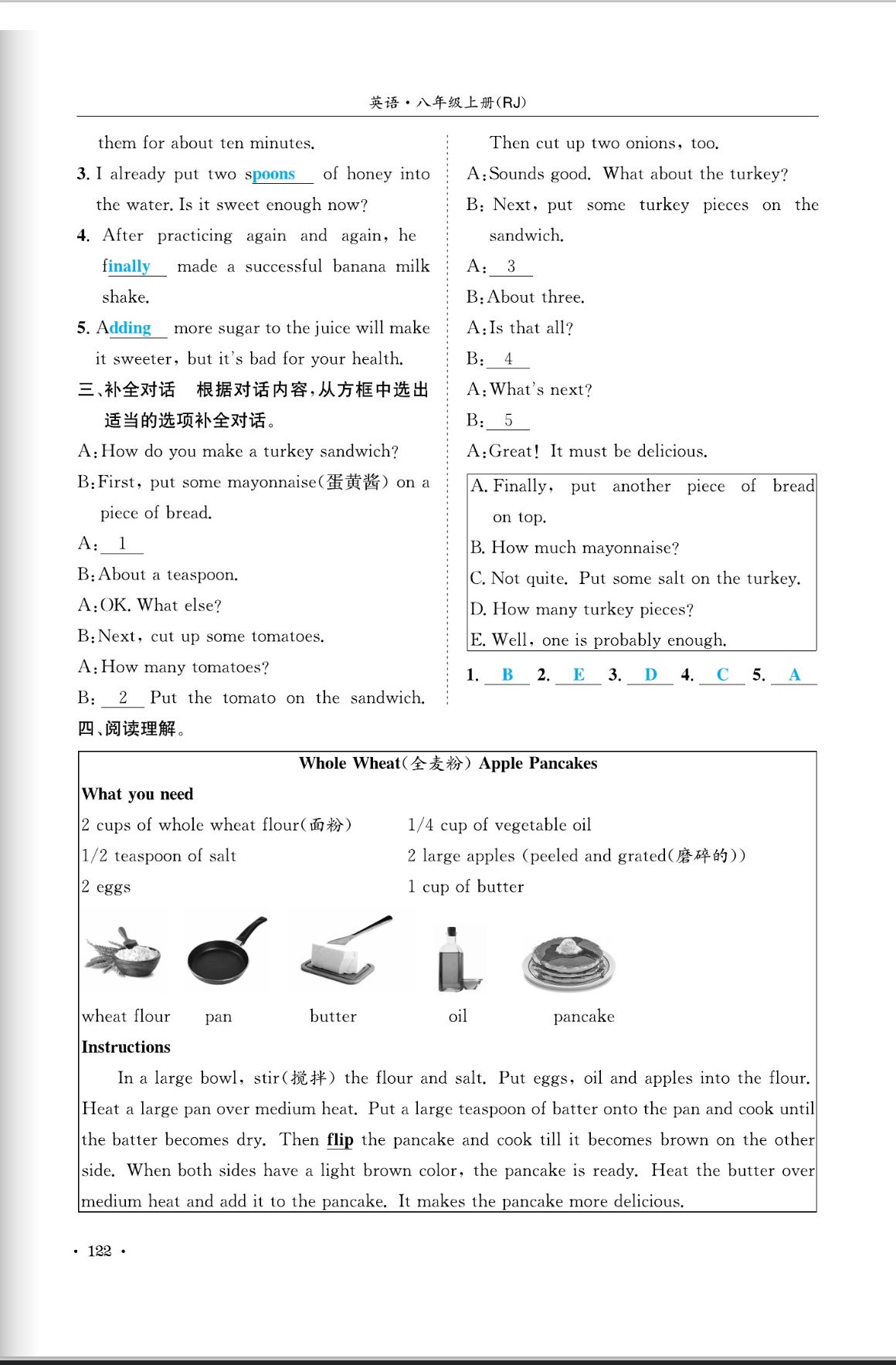 英语·八年级上册(RJ)

them for about ten minutes.

3. I already put two spoons of honey into the water. Is it sweet enough now?

4. After practicing again and again, he finally made a successful banana milk shake.

5. Adding more sugar to the juice will make it sweeter, but it's bad for your health.

三、补全对话 根据对话内容,从方框中选出适当的选项补全对话。

A: How do you make a turkey sandwich?

B: First, put some mayonnaise(蛋黄酱) on a piece of bread.

A: 1

B: About a teaspoon.

A: OK. What else?

B: Next, cut up some tomatoes.

A: How many tomatoes?

B: 2 Put the tomato on the sandwich. Then cut up two onions, too.

A: Sounds good. What about the turkey?

B: Next, put some turkey pieces on the sandwich.

A: 3

B: About three.

A: Is that all?

B: 4

A: What's next?

B: 5

A: Great! It must be delicious.

A. Finally, put another piece of bread on top.
B. How much mayonnaise?
C. Not quite. Put some salt on the turkey.
D. How many turkey pieces?
E. Well, one is probably enough.

1. B 2. E 3. D 4. C 5. A

四、阅读理解。

Whole Wheat(全麦粉) Apple Pancakes

What you need

2 cups of whole wheat flour(面粉)
1/2 teaspoon of salt
2 eggs

1/4 cup of vegetable oil
2 large apples (peeled and grated(磨碎的))
1 cup of butter

wheat flour pan butter oil pancake

Instructions

In a large bowl, stir(搅拌) the flour and salt. Put eggs, oil and apples into the flour. Heat a large pan over medium heat. Put a large teaspoon of batter onto the pan and cook until the batter becomes dry. Then flip the pancake and cook till it becomes brown on the other side. When both sides have a light brown color, the pancake is ready. Heat the butter over medium heat and add it to the pancake. It makes the pancake more delicious.

· 122 ·